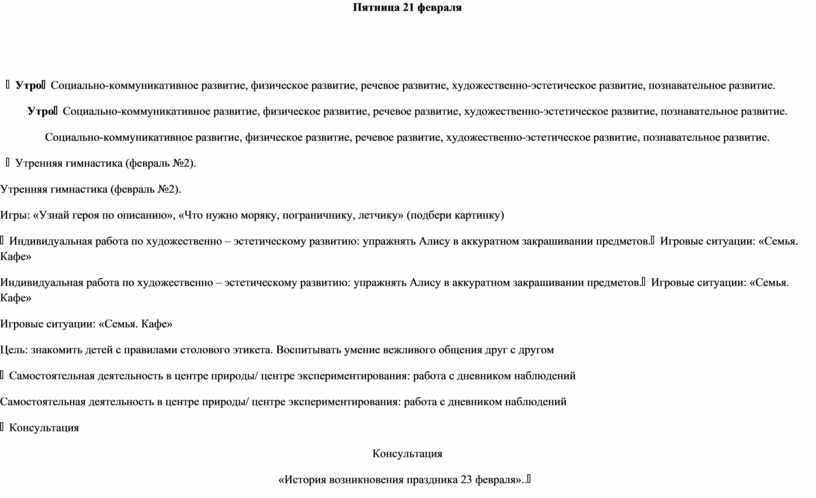 Пятница 21 февраля

 Утро Социально-коммуникативное развитие, физическое развитие, речевое развитие, художественно-эстетическое развитие, познавательное развитие.

Утро Социально-коммуникативное развитие, физическое развитие, речевое развитие, художественно-эстетическое развитие, познавательное развитие.

Социально-коммуникативное развитие, физическое развитие, речевое развитие, художественно-эстетическое развитие, познавательное развитие.

 Утренняя гимнастика (февраль №2).

Утренняя гимнастика (февраль №2).

Игры: «Узнай героя по описанию», «Что нужно моряку, пограничнику, летчику» (подбери картинку)

 Индивидуальная работа по художественно – эстетическому развитию: упражнять Алису в аккуратном закрашивании предметов. Игровые ситуации: «Семья. Кафе»

Индивидуальная работа по художественно – эстетическому развитию: упражнять Алису в аккуратном закрашивании предметов. Игровые ситуации: «Семья. Кафе»

Игровые ситуации: «Семья. Кафе»

Цель: знакомить детей с правилами столового этикета. Воспитывать умение вежливого общения друг с другом

 Самостоятельная деятельность в центре природы/ центре экспериментирования: работа с дневником наблюдений

Самостоятельная деятельность в центре природы/ центре экспериментирования: работа с дневником наблюдений

 Консультация

Консультация

«История возникновения праздника 23 февраля».